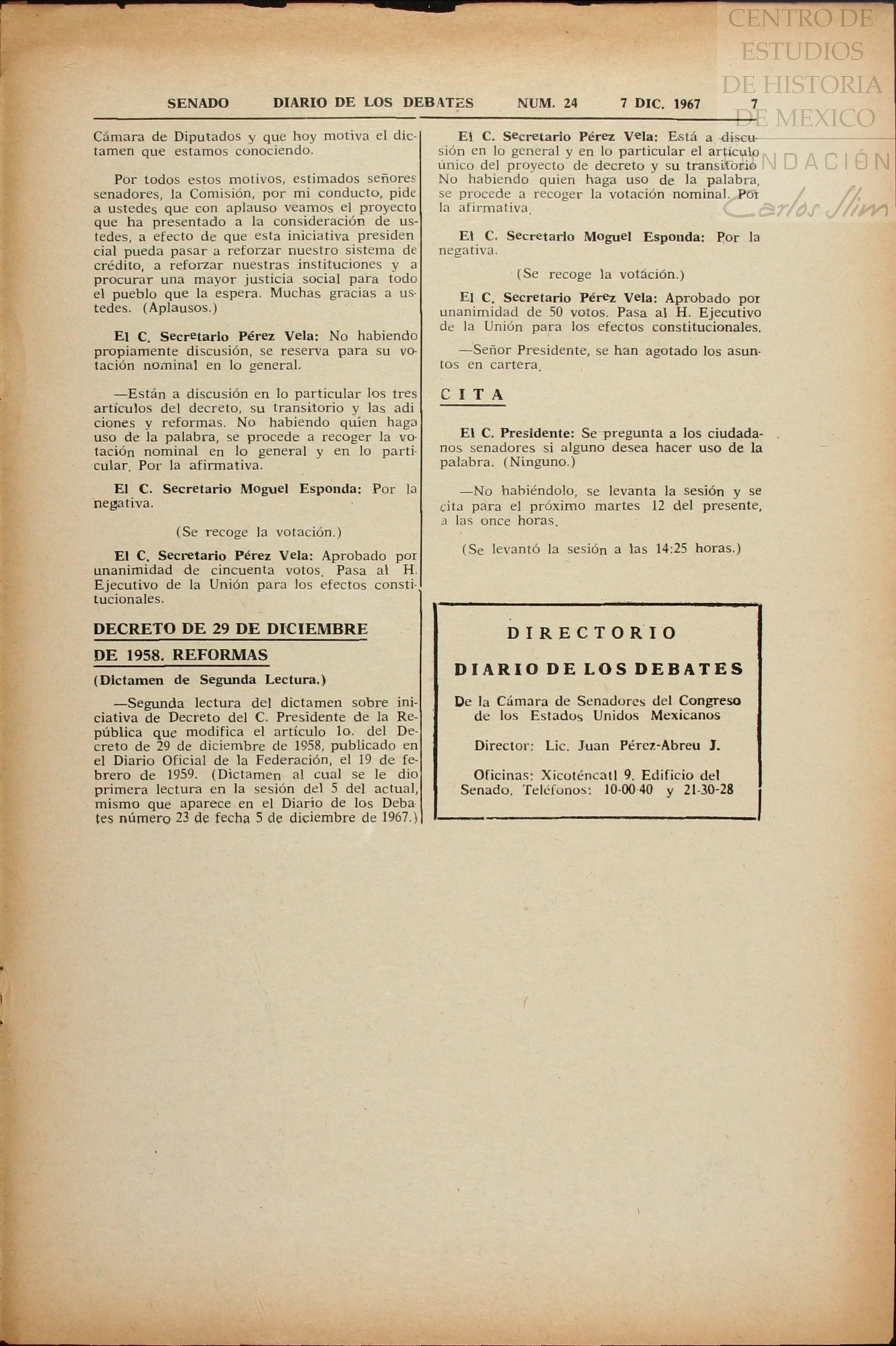 CENTRO DE ESTUDIOS DE HISTORIA DE MEXICO
FUNDACIÓN Carlos Slim

SENADO DIARIO DE LOS DEBATES NUM. 24 7 DIC. 1967 7

Cámara de Diputados y que hoy motiva el dictamen que estamos conociendo.

Por todos estos motivos, estimados señores senadores, la Comisión, por mi conducto, pide a ustedes que con aplauso veamos el proyecto que ha presentado a la consideración de ustedes, a efecto de que esta iniciativa presidencial pueda pasar a reforzar nuestro sistema de crédito, a reforzar nuestras instituciones y a procurar una mayor justicia social para todo el pueblo que la espera. Muchas gracias a ustedes. (Aplausos.)

El C. Secretario Pérez Vela: No habiendo propiamente discusión, se reserva para su votación nominal en lo general.

—Están a discusión en lo particular los tres artículos del decreto, su transitorio y las adiciones y reformas. No habiendo quien haga uso de la palabra, se procede a recoger la votación nominal en lo general y en lo particular. Por la afirmativa.

El C. Secretario Moguel Esponda: Por la negativa.

(Se recoge la votación.)

El C. Secretario Pérez Vela: Aprobado por unanimidad de cincuenta votos. Pasa al H. Ejecutivo de la Unión para los efectos constitucionales.

DECRETO DE 29 DE DICIEMBRE DE 1958. REFORMAS

(Dictamen de Segunda Lectura.)

—Segunda lectura del dictamen sobre iniciativa de Decreto del C. Presidente de la República que modifica el artículo 1o. del Decreto de 29 de diciembre de 1958, publicado en el Diario Oficial de la Federación, el 19 de febrero de 1959. (Dictamen al cual se le dio primera lectura en la sesión del 5 del actual, mismo que aparece en el Diario de los Debates número 23 de fecha 5 de diciembre de 1967.)

El C. Secretario Pérez Vela: Está a discusión en lo general y en lo particular el artículo único del proyecto de decreto y su transitorio No habiendo quien haga uso de la palabra, se procede a recoger la votación nominal. Por la afirmativa.

El C. Secretario Moguel Esponda: Por la negativa.

(Se recoge la votación.)

El C. Secretario Pérez Vela: Aprobado por unanimidad de 50 votos. Pasa al H. Ejecutivo de la Unión para los efectos constitucionales.

—Señor Presidente, se han agotado los asuntos en cartera.

CITA

El C. Presidente: Se pregunta a los ciudadanos senadores si alguno desea hacer uso de la palabra. (Ninguno.)

—No habiéndolo, se levanta la sesión y se cita para el próximo martes 12 del presente, a las once horas.

(Se levantó la sesión a las 14:25 horas.)

DIRECTORIO

DIARIO DE LOS DEBATES

De la Cámara de Senadores del Congreso de los Estados Unidos Mexicanos

Director: Lic. Juan Pérez-Abreu J.

Oficinas: Xicoténcatl 9. Edificio del Senado. Teléfonos: 10-00-40 y 21-30-28